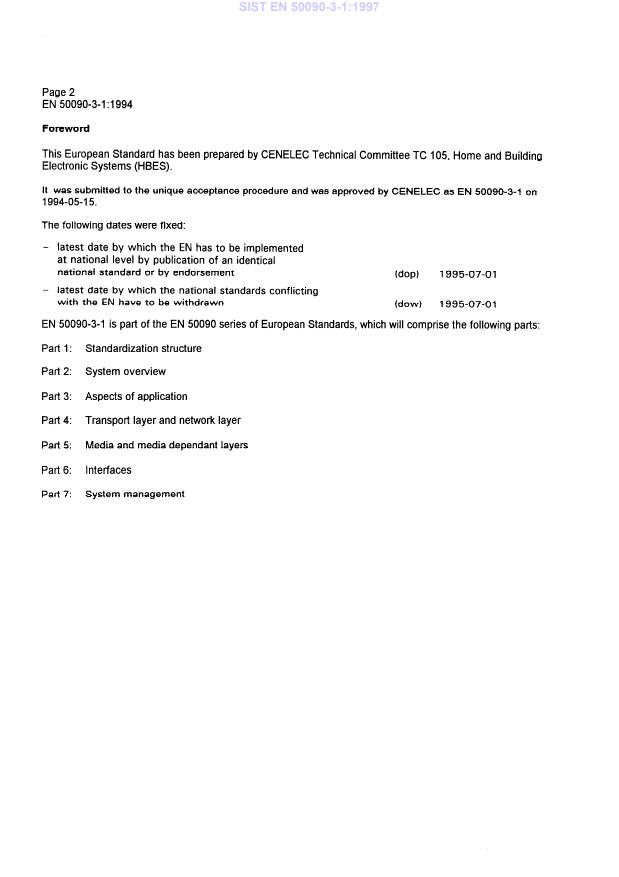 SIST EN 50090-3-1:1997

Page 2
EN 50090-3-1:1994

Foreword

This European Standard has been prepared by CENELEC Technical Committee TC 105, Home and Building Electronic Systems (HBES).

It was submitted to the unique acceptance procedure and was approved by CENELEC as EN 50090-3-1 on 1994-05-15.

The following dates were fixed:

– latest date by which the EN has to be implemented at national level by publication of an identical national standard or by endorsement (dop) 1995-07-01

– latest date by which the national standards conflicting with the EN have to be withdrawn (dow) 1995-07-01

EN 50090-3-1 is part of the EN 50090 series of European Standards, which will comprise the following parts:

Part 1: Standardization structure

Part 2: System overview

Part 3: Aspects of application

Part 4: Transport layer and network layer

Part 5: Media and media dependant layers

Part 6: Interfaces

Part 7: System management